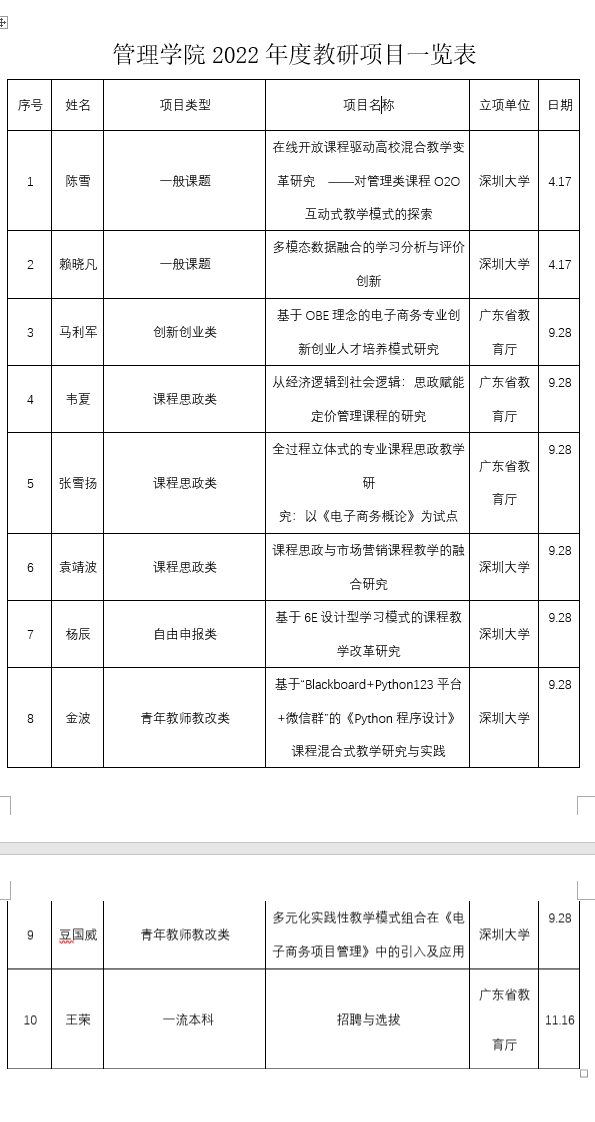 管理学院 2022 年度教研项目一览表

| 序号 | 姓名 | 项目类型 | 项目名称 | 立项单位 | 日期 |
|---|---|---|---|---|---|
| 1 | 陈雪 | 一般课题 | 在线开放课程驱动高校混合教学变革研究 ——对管理类课程 O2O 互动式教学模式的探索 | 深圳大学 | 4.17 |
| 2 | 赖晓凡 | 一般课题 | 多模态数据融合的学习分析与评价创新 | 深圳大学 | 4.17 |
| 3 | 马利军 | 创新创业类 | 基于 OBE 理念的电子商务专业创新创业人才培养模式研究 | 广东省教育厅 | 9.28 |
| 4 | 韦夏 | 课程思政类 | 从经济逻辑到社会逻辑：思政赋能定价管理课程的研究 | 广东省教育厅 | 9.28 |
| 5 | 张雪扬 | 课程思政类 | 全过程立体式的专业课程思政教学研究：以《电子商务概论》为试点 | 广东省教育厅 | 9.28 |
| 6 | 袁靖波 | 课程思政类 | 课程思政与市场营销课程教学的融合研究 | 深圳大学 | 9.28 |
| 7 | 杨辰 | 自由申报类 | 基于 6E 设计型学习模式的课程教学改革研究 | 深圳大学 | 9.28 |
| 8 | 金波 | 青年教师教改类 | 基于"Blackboard+Python123 平台+微信群"的《Python 程序设计》课程混合式教学研究与实践 | 深圳大学 | 9.28 |
| 9 | 豆国威 | 青年教师教改类 | 多元化实践性教学模式组合在《电子商务项目管理》中的引入及应用 | 深圳大学 | 9.28 |
| 10 | 王荣 | 一流本科 | 招聘与选拔 | 广东省教育厅 | 11.16 |